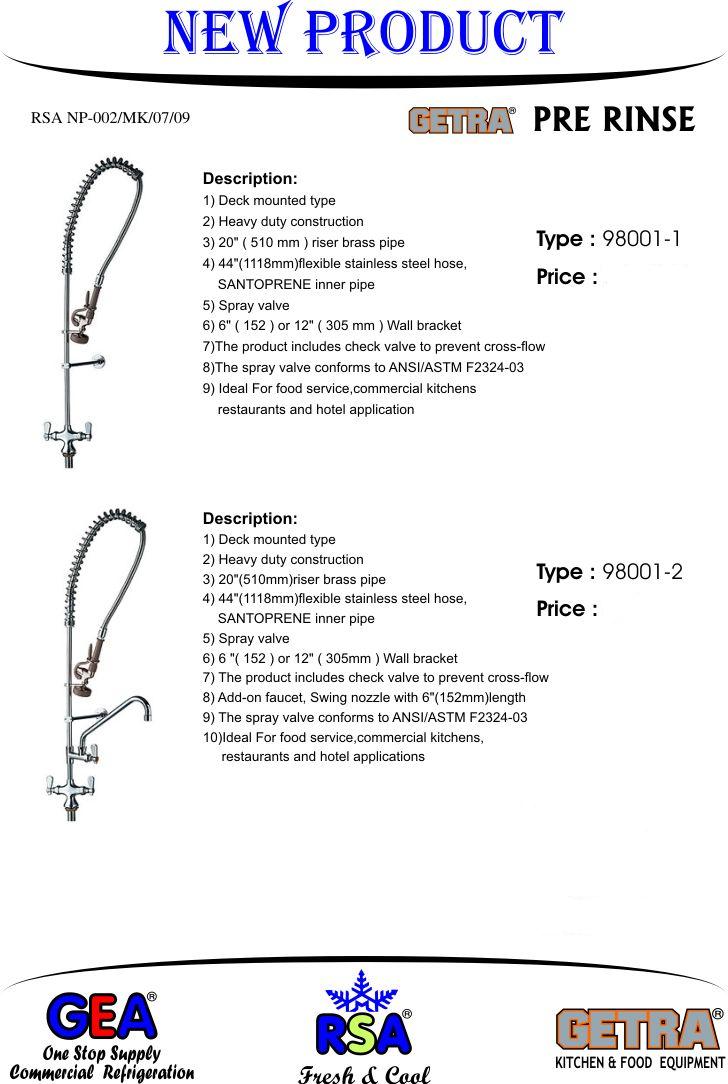 NEW PRODUCT

RSA NP-002/MK/07/09

GETRA® PRE RINSE

Description:
1) Deck mounted type
2) Heavy duty construction
3) 20" ( 510 mm ) riser brass pipe
4) 44"(1118mm)flexible stainless steel hose, SANTOPRENE inner pipe
5) Spray valve
6) 6" ( 152 ) or 12" ( 305 mm ) Wall bracket
7)The product includes check valve to prevent cross-flow
8)The spray valve conforms to ANSI/ASTM F2324-03
9) Ideal For food service,commercial kitchens restaurants and hotel application

Type : 98001-1
Price :

Description:
1) Deck mounted type
2) Heavy duty construction
3) 20"(510mm)riser brass pipe
4) 44"(1118mm)flexible stainless steel hose, SANTOPRENE inner pipe
5) Spray valve
6) 6 "( 152 ) or 12" ( 305mm ) Wall bracket
7) The product includes check valve to prevent cross-flow
8) Add-on faucet, Swing nozzle with 6"(152mm)length
9) The spray valve conforms to ANSI/ASTM F2324-03
10)Ideal For food service,commercial kitchens, restaurants and hotel applications

Type : 98001-2
Price :

GEA®
One Stop Supply
Commercial Refrigeration

RSA®
Fresh & Cool

GETRA®
KITCHEN & FOOD EQUIPMENT